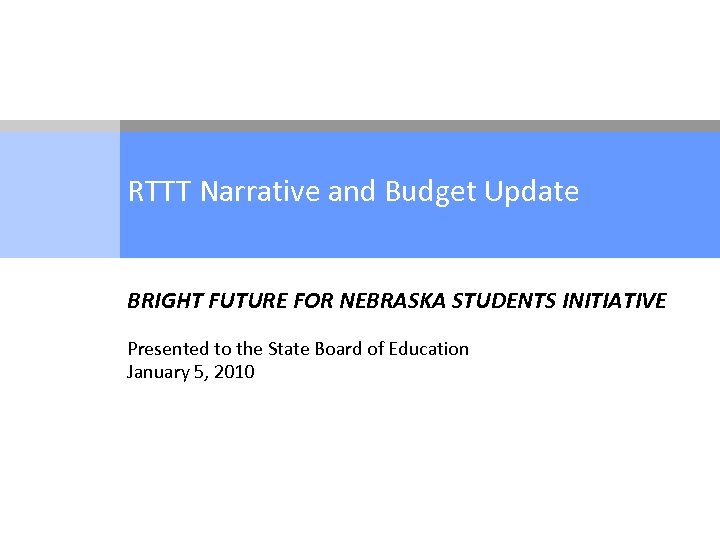 RTTT Narrative and Budget Update

BRIGHT FUTURE FOR NEBRASKA STUDENTS INITIATIVE

Presented to the State Board of Education
January 5, 2010